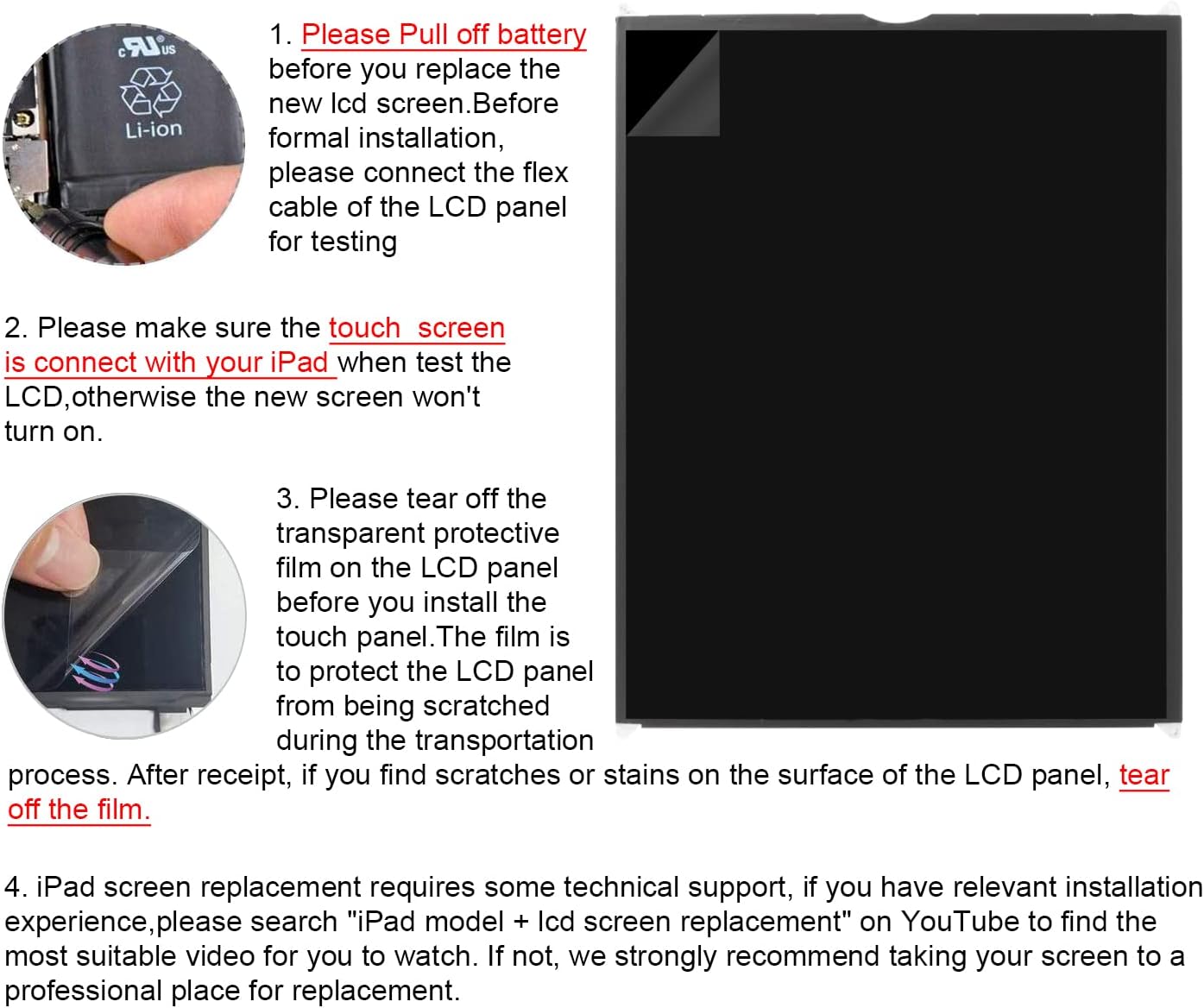 Li-ion

1. Please Pull off battery before you replace the new lcd screen.Before formal installation, please connect the flex cable of the LCD panel for testing

2. Please make sure the touch screen is connect with your iPad when test the LCD,otherwise the new screen won't turn on.

3. Please tear off the transparent protective film on the LCD panel before you install the touch panel.The film is to protect the LCD panel from being scratched during the transportation process. After receipt, if you find scratches or stains on the surface of the LCD panel, tear off the film.

4. iPad screen replacement requires some technical support, if you have relevant installation experience,please search "iPad model + lcd screen replacement" on YouTube to find the most suitable video for you to watch. If not, we strongly recommend taking your screen to a professional place for replacement.